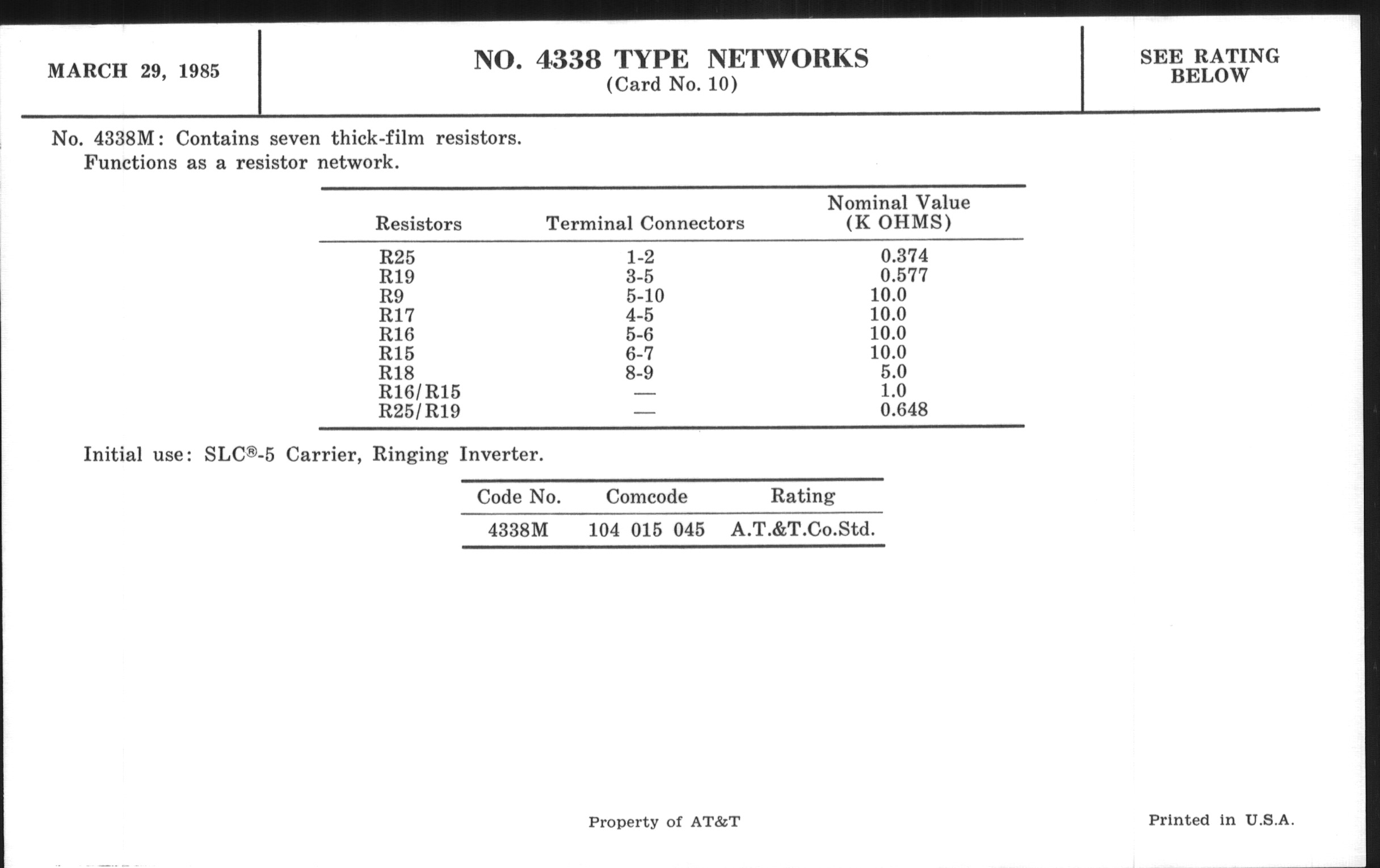 MARCH 29, 1985

NO. 4338 TYPE NETWORKS
(Card No. 10)

SEE RATING BELOW

No. 4338M: Contains seven thick-film resistors.
Functions as a resistor network.

| Resistors | Terminal Connectors | Nominal Value (K OHMS) |
|---|---|---|
| R25 | 1-2 | 0.374 |
| R19 | 3-5 | 0.577 |
| R9 | 5-10 | 10.0 |
| R17 | 4-5 | 10.0 |
| R16 | 5-6 | 10.0 |
| R15 | 6-7 | 10.0 |
| R18 | 8-9 | 5.0 |
| R16/R15 | — | 1.0 |
| R25/R19 | — | 0.648 |

Initial use: SLC®-5 Carrier, Ringing Inverter.

| Code No. | Comcode | Rating |
|---|---|---|
| 4338M | 104 015 045 | A.T.&T.Co.Std. |

Property of AT&T

Printed in U.S.A.